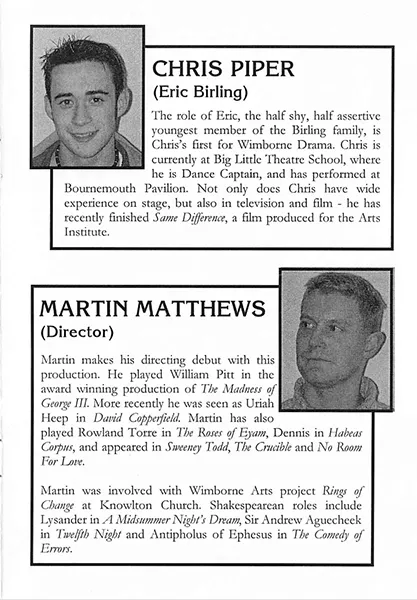 CHRIS PIPER
(Eric Birling)

The role of Eric, the half shy, half assertive youngest member of the Birling family, is Chris's first for Wimborne Drama. Chris is currently at Big Little Theatre School, where he is Dance Captain, and has performed at Bournemouth Pavilion. Not only does Chris have wide experience on stage, but also in television and film - he has recently finished Same Difference, a film produced for the Arts Institute.

MARTIN MATTHEWS
(Director)

Martin makes his directing debut with this production. He played William Pitt in the award winning production of The Madness of George III. More recently he was seen as Uriah Heep in David Copperfield. Martin has also played Rowland Torre in The Roses of Eyam, Dennis in Habeas Corpus, and appeared in Sweeney Todd, The Crucible and No Room For Love.

Martin was involved with Wimborne Arts project Rings of Change at Knowlton Church. Shakespearean roles include Lysander in A Midsummer Night's Dream, Sir Andrew Aguecheek in Twelfth Night and Antipholus of Ephesus in The Comedy of Errors.